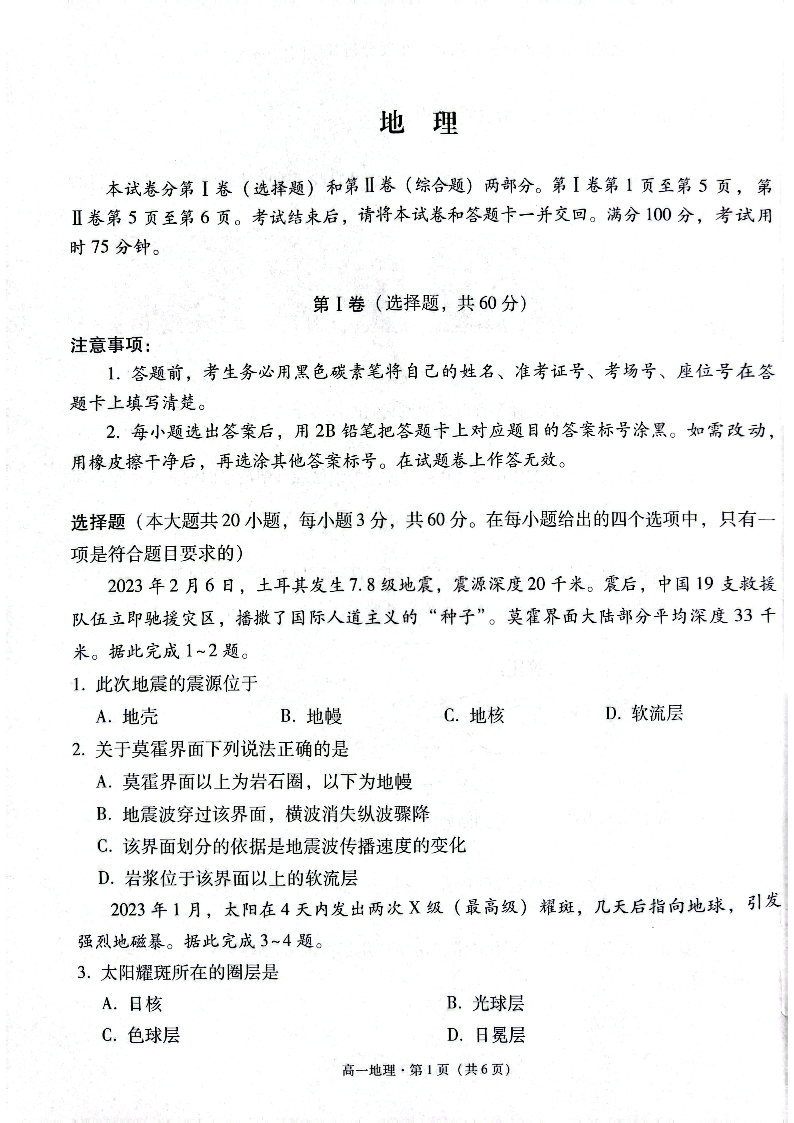 地 理

本试卷分第Ⅰ卷（选择题）和第Ⅱ卷（综合题）两部分。第Ⅰ卷第1页至第5页，第Ⅱ卷第5页至第6页。考试结束后，请将本试卷和答题卡一并交回。满分100分，考试用时75分钟。

第Ⅰ卷（选择题，共60分）

注意事项：

1. 答题前，考生务必用黑色碳素笔将自己的姓名、准考证号、考场号、座位号在答题卡上填写清楚。

2. 每小题选出答案后，用2B铅笔把答题卡上对应题目的答案标号涂黑。如需改动，用橡皮擦干净后，再选涂其他答案标号。在试题卷上作答无效。

选择题（本大题共20小题，每小题3分，共60分。在每小题给出的四个选项中，只有一项是符合题目要求的）

2023年2月6日，土耳其发生7.8级地震，震源深度20千米。震后，中国19支救援队伍立即驰援灾区，播撒了国际人道主义的“种子”。莫霍界面大陆部分平均深度33千米。据此完成1~2题。

1. 此次地震的震源位于

A. 地壳 B. 地幔 C. 地核 D. 软流层

2. 关于莫霍界面下列说法正确的是

A. 莫霍界面以上为岩石圈，以下为地幔

B. 地震波穿过该界面，横波消失纵波骤降

C. 该界面划分的依据是地震波传播速度的变化

D. 岩浆位于该界面以上的软流层

2023年1月，太阳在4天内发出两次X级（最高级）耀斑，几天后指向地球，引发强烈地磁暴。据此完成3~4题。

3. 太阳耀斑所在的圈层是

A. 日核 B. 光球层

C. 色球层 D. 日冕层

高一地理·第1页（共6页）